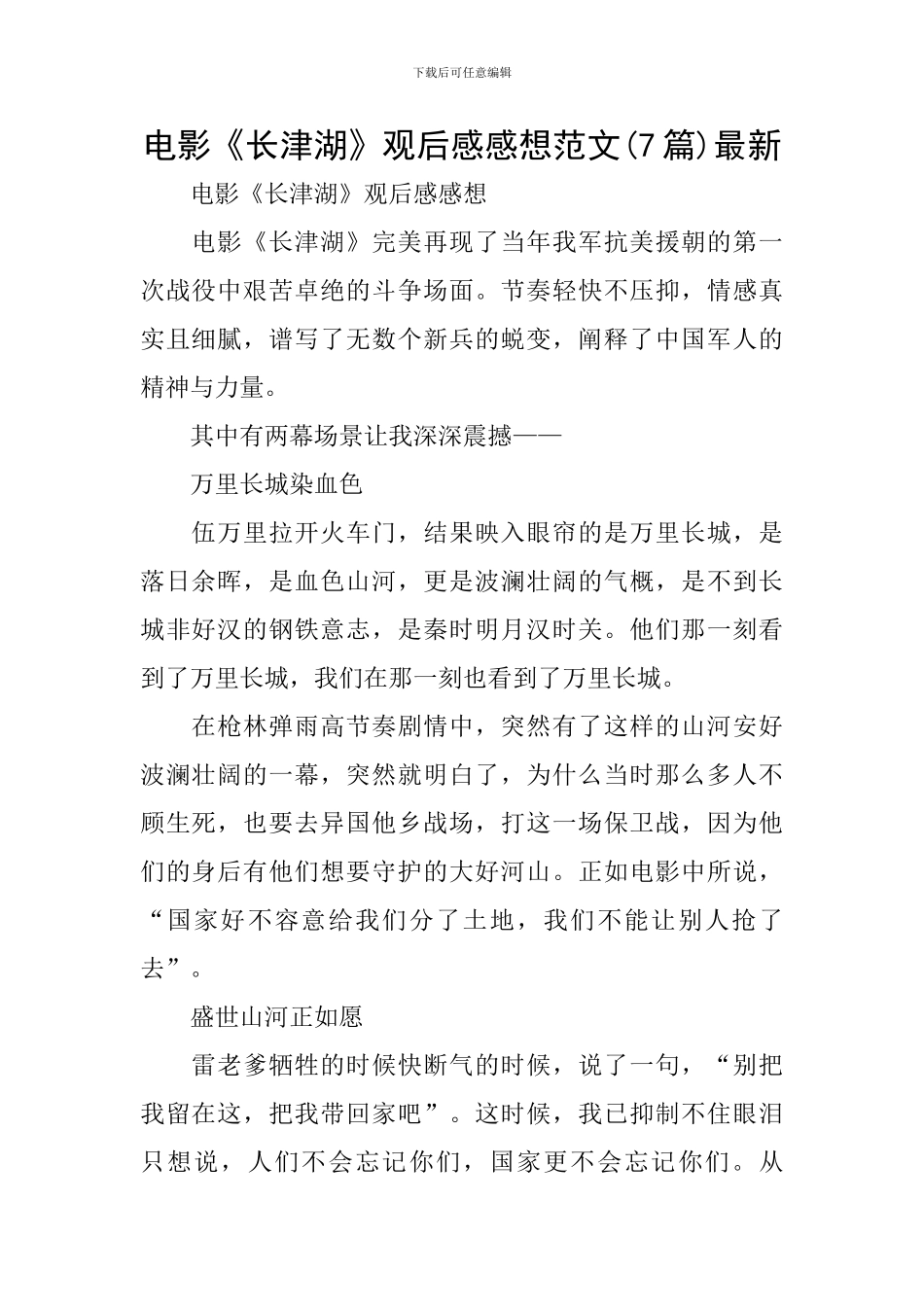 下载后可任意编辑

电影《长津湖》观后感感想范文(7篇)最新

电影《长津湖》观后感感想

电影《长津湖》完美再现了当年我军抗美援朝的第一次战役中艰苦卓绝的斗争场面。节奏轻快不压抑，情感真实且细腻，谱写了无数个新兵的蜕变，阐释了中国军人的精神与力量。

其中有两幕场景让我深深震撼——

万里长城染血色

伍万里拉开火车门，结果映入眼帘的是万里长城，是落日余晖，是血色山河，更是波澜壮阔的气概，是不到长城非好汉的钢铁意志，是秦时明月汉时关。他们那一刻看到了万里长城，我们在那一刻也看到了万里长城。

在枪林弹雨高节奏剧情中，突然有了这样的山河安好波澜壮阔的一幕，突然就明白了，为什么当时那么多人不顾生死，也要去异国他乡战场，打这一场保卫战，因为他们的身后有他们想要守护的大好河山。正如电影中所说，“国家好不容意给我们分了土地，我们不能让别人抢了去”。

盛世山河正如愿

雷老爹牺牲的时候快断气的时候，说了一句，“别把我留在这，把我带回家吧”。这时候，我已抑制不住眼泪只想说，人们不会忘记你们，国家更不会忘记你们。从